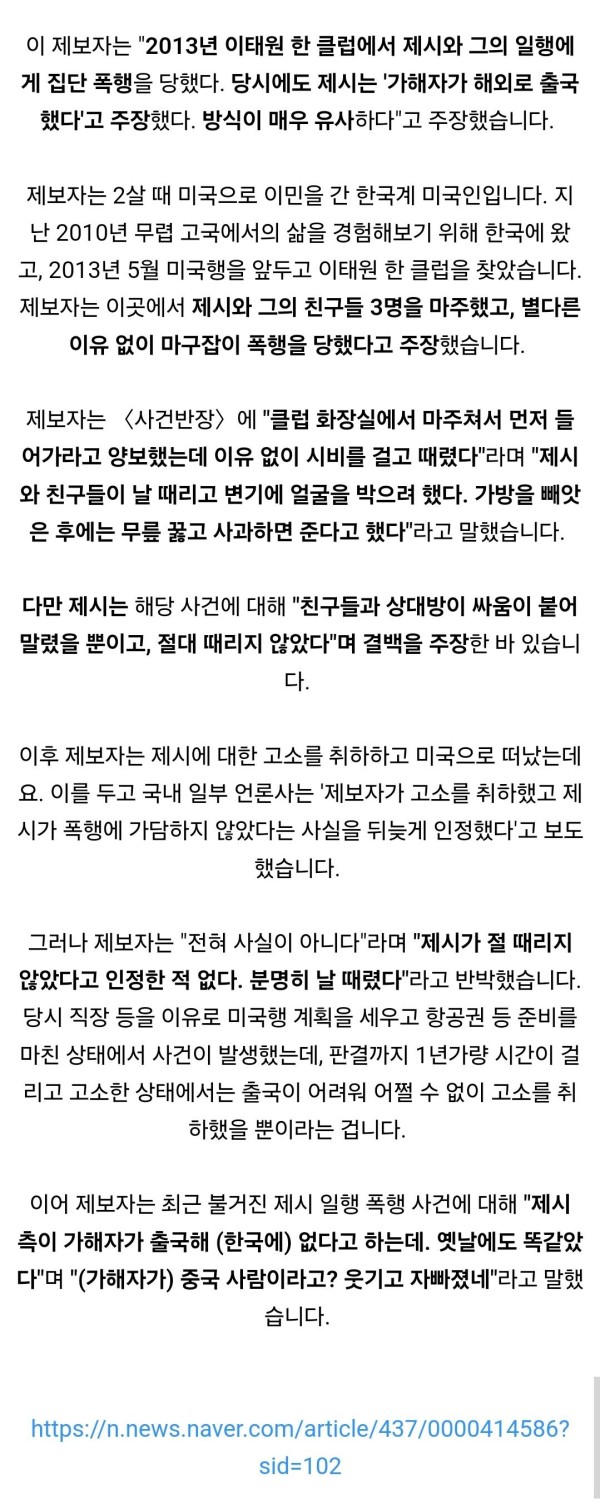 이 제보자는 "2013년 이태원 한 클럽에서 제시와 그의 일행에게 집단 폭행을 당했다. 당시에도 제시는 '가해자가 해외로 출국했다'고 주장했다. 방식이 매우 유사하다"고 주장했습니다.

제보자는 2살 때 미국으로 이민을 간 한국계 미국인입니다. 지난 2010년 무렵 고국에서의 삶을 경험해보기 위해 한국에 왔고, 2013년 5월 미국행을 앞두고 이태원 한 클럽을 찾았습니다. 제보자는 이곳에서 제시와 그의 친구들 3명을 마주했고, 별다른 이유 없이 마구잡이 폭행을 당했다고 주장했습니다.

제보자는 〈사건반장〉에 "클럽 화장실에서 마주쳐서 먼저 들어가라고 양보했는데 이유 없이 시비를 걸고 때렸다"라며 "제시와 친구들이 날 때리고 변기에 얼굴을 박으려 했다. 가방을 빼앗은 후에는 무릎 꿇고 사과하면 준다고 했다"라고 말했습니다.

다만 제시는 해당 사건에 대해 "친구들과 상대방이 싸움이 붙어 말렸을 뿐이고, 절대 때리지 않았다"며 결백을 주장한 바 있습니다.

이후 제보자는 제시에 대한 고소를 취하하고 미국으로 떠났는데요. 이를 두고 국내 일부 언론사는 '제보자가 고소를 취하했고 제시가 폭행에 가담하지 않았다는 사실을 뒤늦게 인정했다'고 보도했습니다.

그러나 제보자는 "전혀 사실이 아니다"라며 "제시가 절 때리지 않았다고 인정한 적 없다. 분명히 날 때렸다"라고 반박했습니다. 당시 직장 등을 이유로 미국행 계획을 세우고 항공권 등 준비를 마친 상태에서 사건이 발생했는데, 판결까지 1년가량 시간이 걸리고 고소한 상태에서는 출국이 어려워 어쩔 수 없이 고소를 취하했을 뿐이라는 겁니다.

이어 제보자는 최근 불거진 제시 일행 폭행 사건에 대해 "제시 측이 가해자가 출국해 (한국에) 없다고 하는데. 옛날에도 똑같았다"며 "(가해자가) 중국 사람이라고? 웃기고 자빠졌네"라고 말했습니다.

https://n.news.naver.com/article/437/0000414586?sid=102